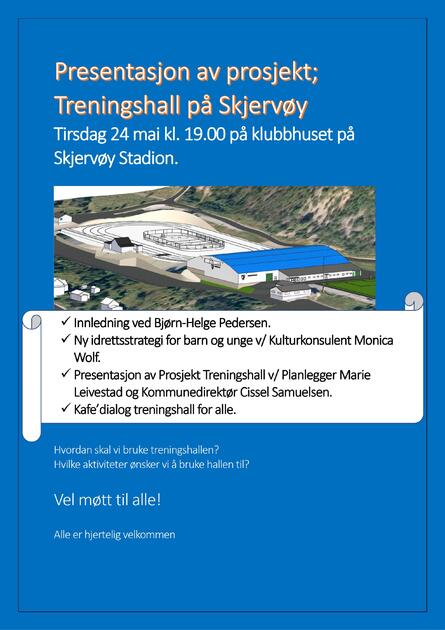 Presentasjon av prosjekt; Treningshall på Skjervøy

Tirsdag 24 mai kl. 19.00 på klubbhuset på Skjervøy Stadion.

✓ Innledning ved Bjørn-Helge Pedersen.
✓ Ny idrettsstrategi for barn og unge v/ Kulturkonsulent Monica Wolf.
✓ Presentasjon av Prosjekt Treningshall v/ Planlegger Marie Leivestad og Kommunedirektør Cissel Samuelsen.
✓ Kafe'dialog treningshall for alle.

Hvordan skal vi bruke treningshallen?
Hvilke aktiviteter ønsker vi å bruke hallen til?

Vel møtt til alle!

Alle er hjertelig velkommen